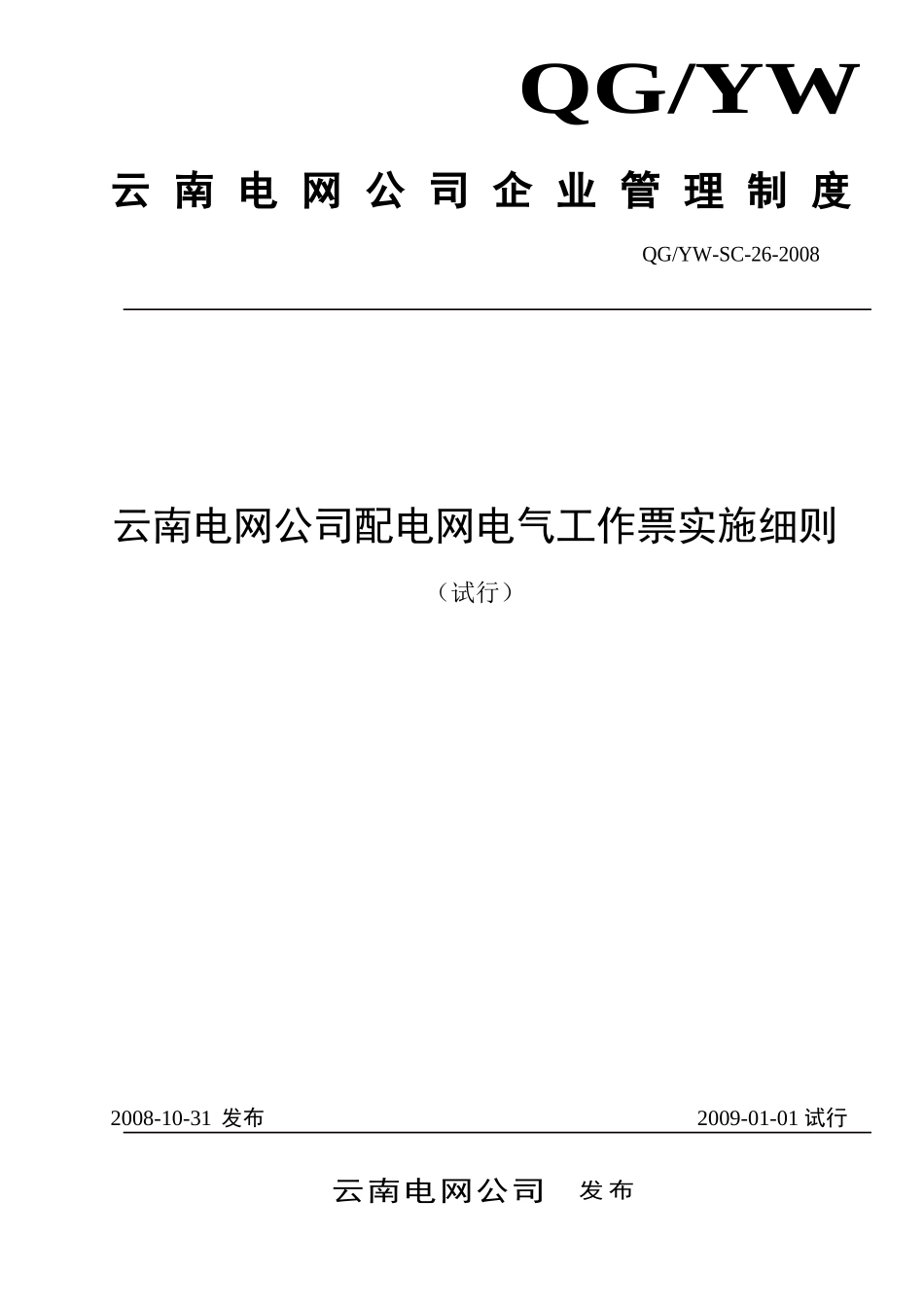 QG/YW

云南电网公司企业管理制度

QG/YW-SC-26-2008

云南电网公司配电网电气工作票实施细则

（试行）

2008-10-31 发布

2009-01-01 试行

云南电网公司 发布